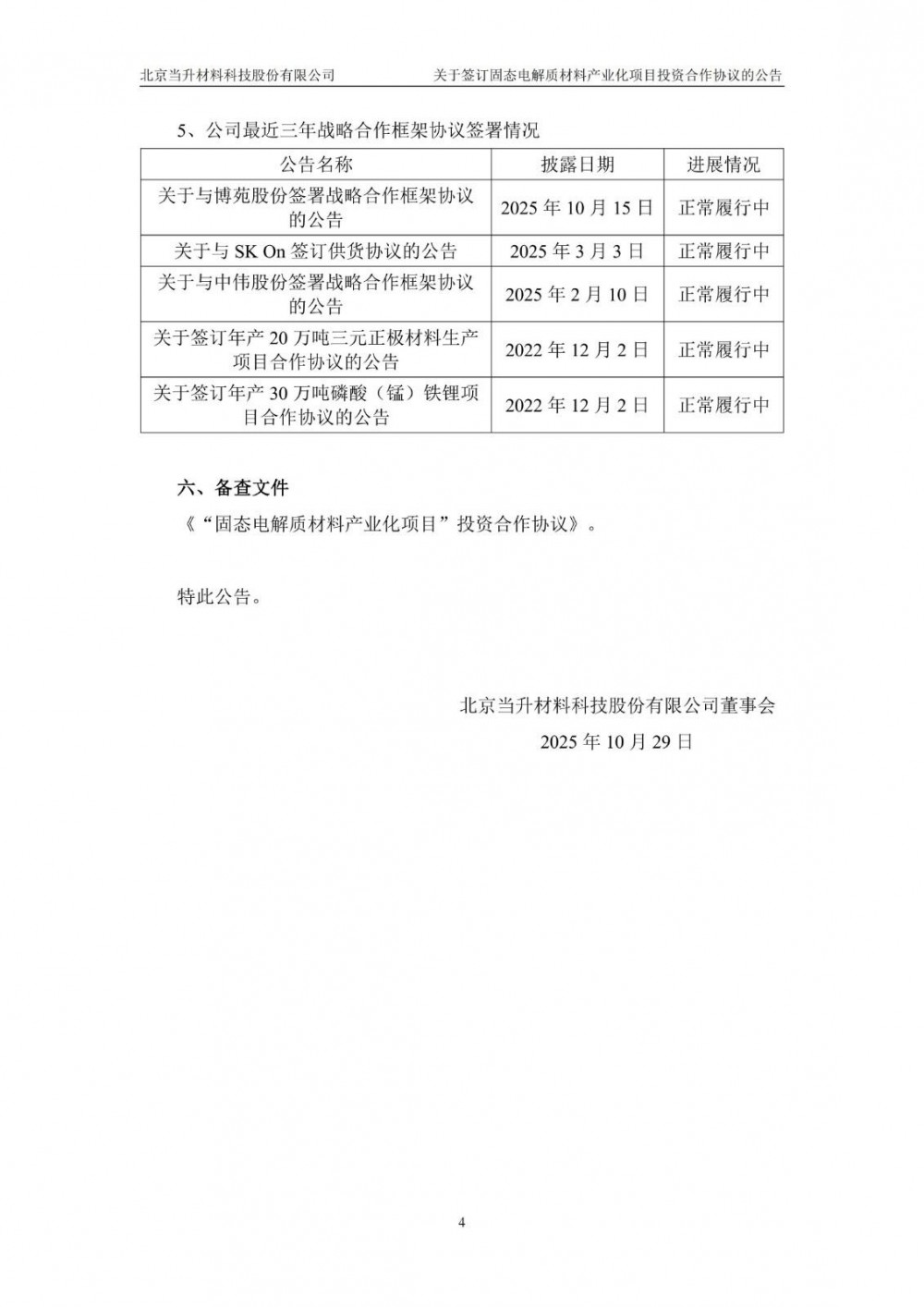 北京当升材料科技股份有限公司　　关于签订固态电解质材料产业化项目投资合作协议的公告

5、公司最近三年战略合作框架协议签署情况

| 公告名称 | 披露日期 | 进展情况 |
|---|---|---|
| 关于与博苑股份签署战略合作框架协议的公告 | 2025 年 10 月 15 日 | 正常履行中 |
| 关于与 SK On 签订供货协议的公告 | 2025 年 3 月 3 日 | 正常履行中 |
| 关于与中伟股份签署战略合作框架协议的公告 | 2025 年 2 月 10 日 | 正常履行中 |
| 关于签订年产 20 万吨三元正极材料生产项目合作协议的公告 | 2022 年 12 月 2 日 | 正常履行中 |
| 关于签订年产 30 万吨磷酸（锰）铁锂项目合作协议的公告 | 2022 年 12 月 2 日 | 正常履行中 |

六、备查文件

《“固态电解质材料产业化项目”投资合作协议》。

特此公告。

北京当升材料科技股份有限公司董事会

2025 年 10 月 29 日

4